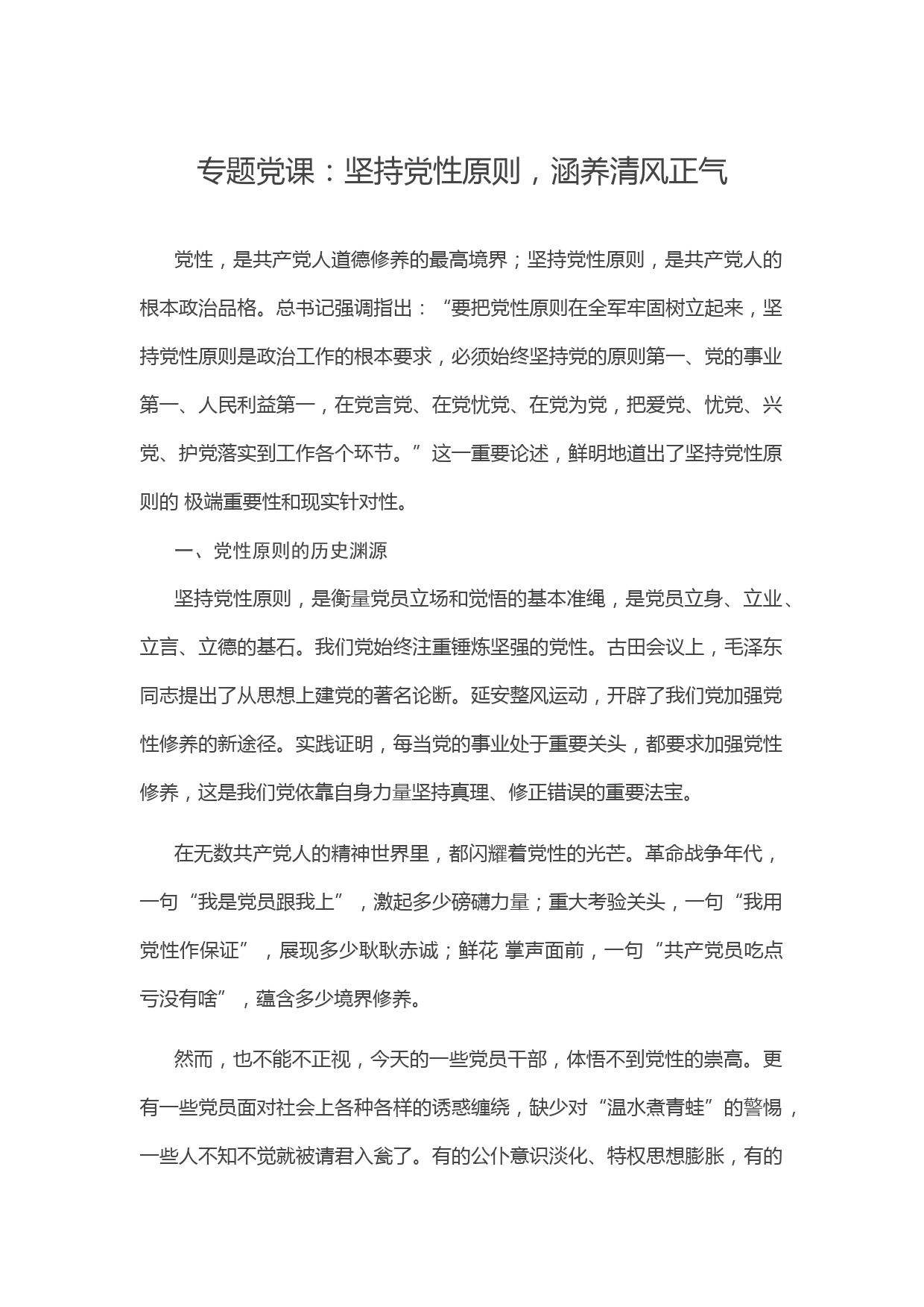 专题党课：坚持党性原则，涵养清风正气

党性，是共产党人道德修养的最高境界；坚持党性原则，是共产党人的根本政治品格。总书记强调指出：“要把党性原则在全军牢固树立起来，坚持党性原则是政治工作的根本要求，必须始终坚持党的原则第一、党的事业第一、人民利益第一，在党言党、在党忧党、在党为党，把爱党、忧党、兴党、护党落实到工作各个环节。”这一重要论述，鲜明地道出了坚持党性原则的 极端重要性和现实针对性。

一、党性原则的历史渊源

坚持党性原则，是衡量党员立场和觉悟的基本准绳，是党员立身、立业、立言、立德的基石。我们党始终注重锤炼坚强的党性。古田会议上，毛泽东同志提出了从思想上建党的著名论断。延安整风运动，开辟了我们党加强党性修养的新途径。实践证明，每当党的事业处于重要关头，都要求加强党性修养，这是我们党依靠自身力量坚持真理、修正错误的重要法宝。

在无数共产党人的精神世界里，都闪耀着党性的光芒。革命战争年代，一句“我是党员跟我上”，激起多少磅礴力量；重大考验关头，一句“我用党性作保证”，展现多少耿耿赤诚；鲜花 掌声面前，一句“共产党员吃点亏没有啥”，蕴含多少境界修养。

然而，也不能不正视，今天的一些党员干部，体悟不到党性的崇高。更有一些党员面对社会上各种各样的诱惑缠绕，缺少对“温水煮青蛙”的警惕，一些人不知不觉就被请君入瓮了。有的公仆意识淡化、特权思想膨胀，有的